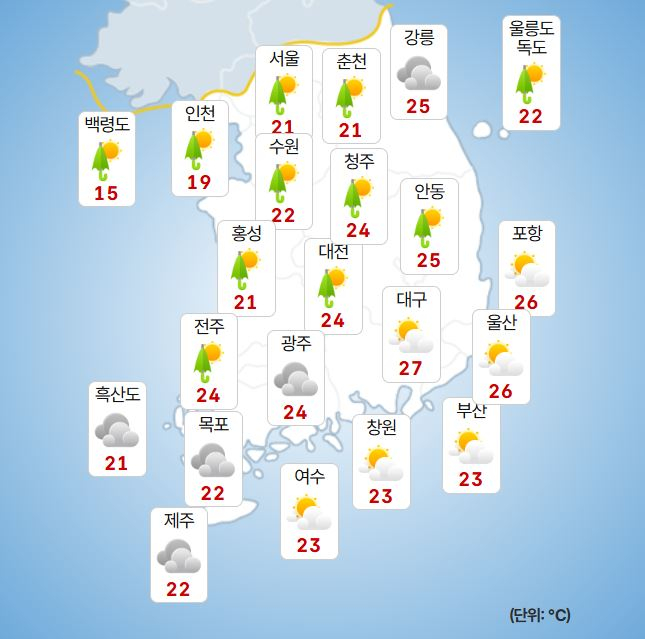 서울
21
춘천
21
강릉
25
울릉도
독도
22
백령도
15
인천
19
수원
22
청주
24
안동
25
홍성
21
대전
24
포항
26
대구
27
울산
26
전주
24
광주
24
흑산도
21
목포
22
창원
23
부산
23
여수
23
제주
22
(단위: °C)